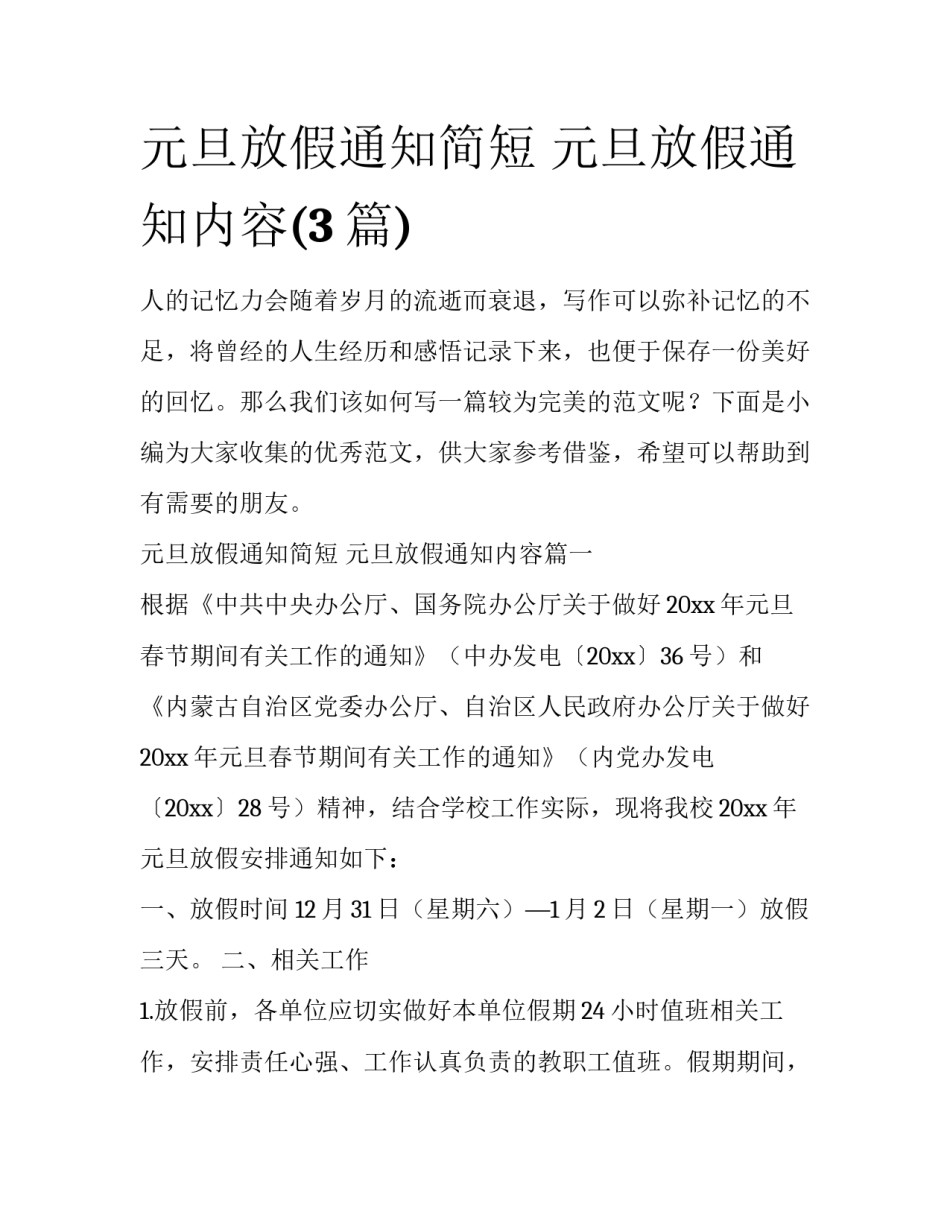 元旦放假通知简短 元旦放假通知内容(3 篇)

人的记忆力会随着岁月的流逝而衰退，写作可以弥补记忆的不足，将曾经的人生经历和感悟记录下来，也便于保存一份美好的回忆。那么我们该如何写一篇较为完美的范文呢？下面是小编为大家收集的优秀范文，供大家参考借鉴，希望可以帮助到有需要的朋友。

元旦放假通知简短 元旦放假通知内容篇一

根据《中共中央办公厅、国务院办公厅关于做好 20xx 年元旦春节期间有关工作的通知》（中办发电〔20xx〕36 号）和《内蒙古自治区党委办公厅、自治区人民政府办公厅关于做好 20xx 年元旦春节期间有关工作的通知》（内党办发电〔20xx〕28 号）精神，结合学校工作实际，现将我校 20xx 年元旦放假安排通知如下：

一、放假时间 12 月 31 日（星期六）—1 月 2 日（星期一）放假三天。 二、相关工作

1.放假前，各单位应切实做好本单位假期 24 小时值班相关工作，安排责任心强、工作认真负责的教职工值班。假期期间，